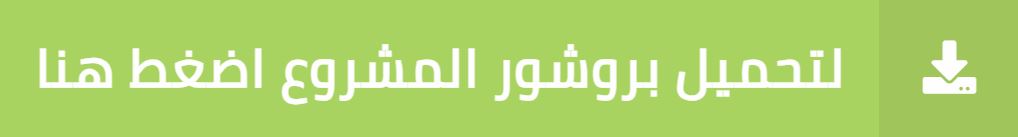 لتحميل بروشور المشروع اضغط هنا